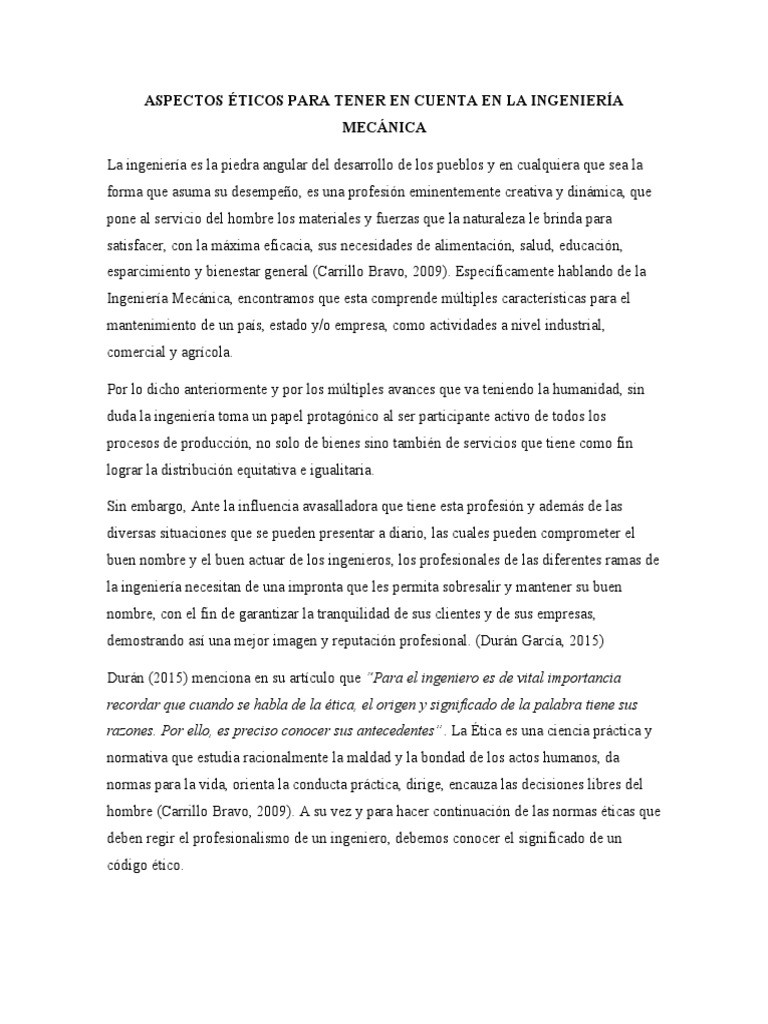 ASPECTOS ÉTICOS PARA TENER EN CUENTA EN LA INGENIERÍA MECÁNICA

La ingeniería es la piedra angular del desarrollo de los pueblos y en cualquiera que sea la forma que asuma su desempeño, es una profesión eminentemente creativa y dinámica, que pone al servicio del hombre los materiales y fuerzas que la naturaleza le brinda para satisfacer, con la máxima eficacia, sus necesidades de alimentación, salud, educación, esparcimiento y bienestar general (Carrillo Bravo, 2009). Específicamente hablando de la Ingeniería Mecánica, encontramos que esta comprende múltiples características para el mantenimiento de un país, estado y/o empresa, como actividades a nivel industrial, comercial y agrícola.

Por lo dicho anteriormente y por los múltiples avances que va teniendo la humanidad, sin duda la ingeniería toma un papel protagónico al ser participante activo de todos los procesos de producción, no solo de bienes sino también de servicios que tiene como fin lograr la distribución equitativa e igualitaria.

Sin embargo, Ante la influencia avasalladora que tiene esta profesión y además de las diversas situaciones que se pueden presentar a diario, las cuales pueden comprometer el buen nombre y el buen actuar de los ingenieros, los profesionales de las diferentes ramas de la ingeniería necesitan de una impronta que les permita sobresalir y mantener su buen nombre, con el fin de garantizar la tranquilidad de sus clientes y de sus empresas, demostrando así una mejor imagen y reputación profesional. (Durán García, 2015)

Durán (2015) menciona en su artículo que "Para el ingeniero es de vital importancia recordar que cuando se habla de la ética, el origen y significado de la palabra tiene sus razones. Por ello, es preciso conocer sus antecedentes". La Ética es una ciencia práctica y normativa que estudia racionalmente la maldad y la bondad de los actos humanos, da normas para la vida, orienta la conducta práctica, dirige, encauza las decisiones libres del hombre (Carrillo Bravo, 2009). A su vez y para hacer continuación de las normas éticas que deben regir el profesionalismo de un ingeniero, debemos conocer el significado de un código ético.